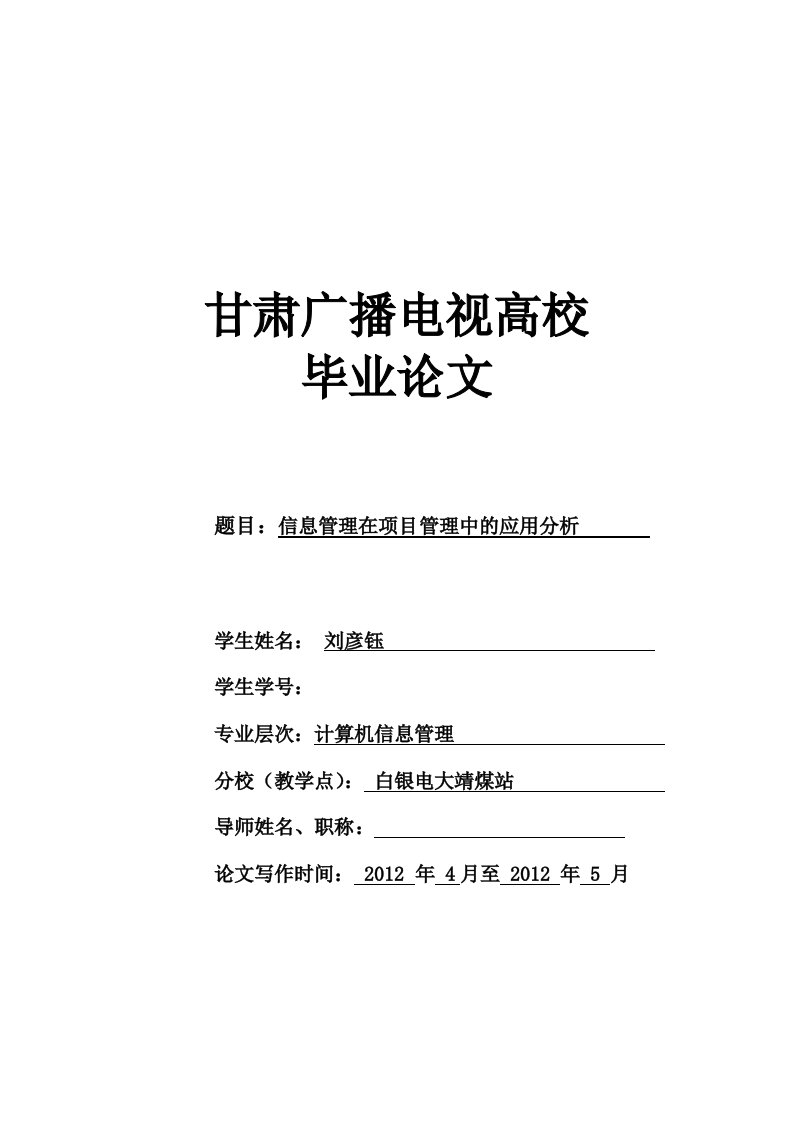 甘肃广播电视高校
毕业论文

题目：信息管理在项目管理中的应用分析

学生姓名： 刘彦钰

学生学号：

专业层次：计算机信息管理

分校（教学点）： 白银电大靖煤站

导师姓名、职称：

论文写作时间： 2012 年 4 月至 2012 年 5 月